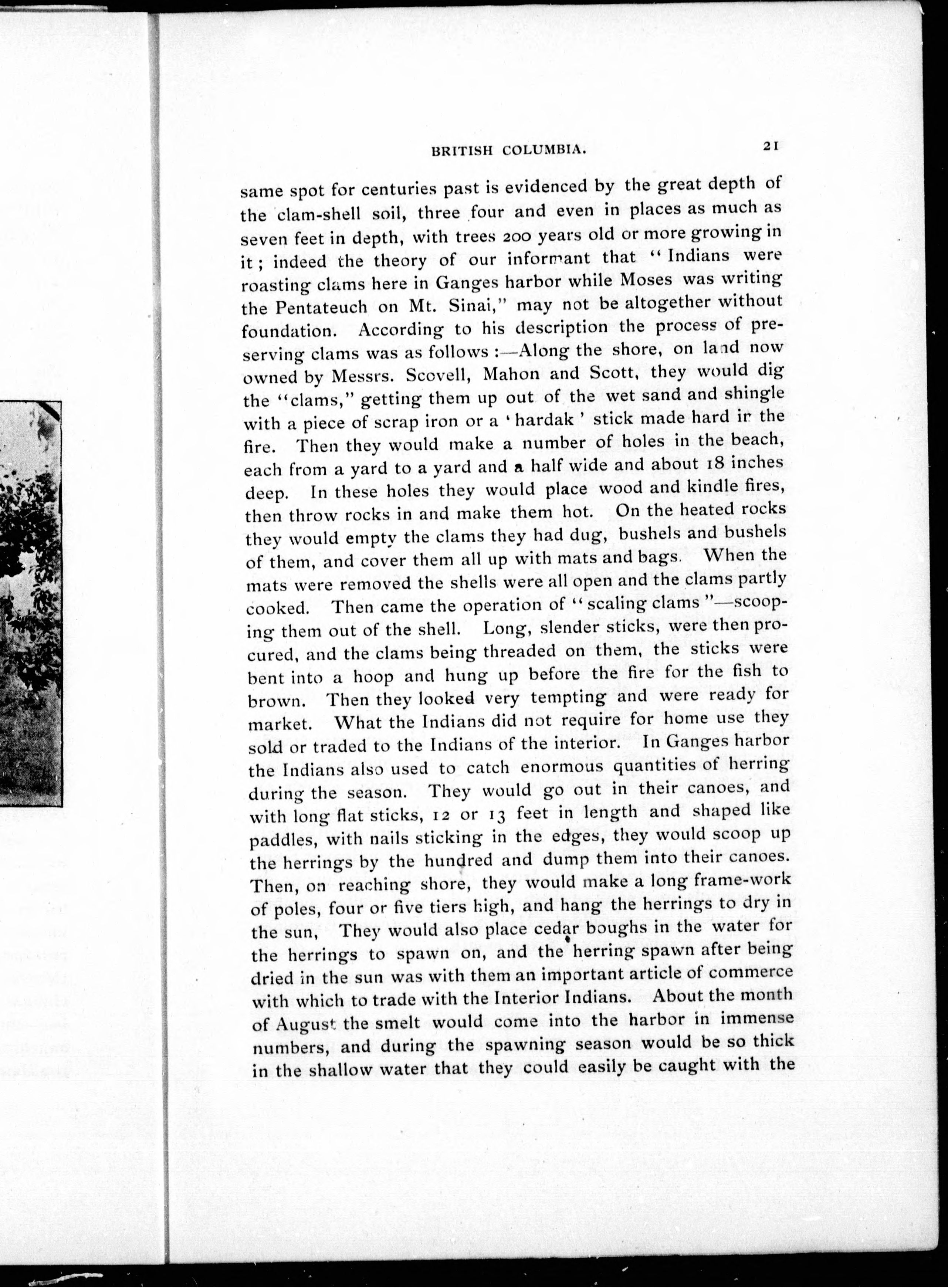 BRITISH COLUMBIA. 21

same spot for centuries past is evidenced by the great depth of the clam-shell soil, three four and even in places as much as seven feet in depth, with trees 200 years old or more growing in it; indeed the theory of our informant that "Indians were roasting clams here in Ganges harbor while Moses was writing the Pentateuch on Mt. Sinai," may not be altogether without foundation. According to his description the process of preserving clams was as follows:—Along the shore, on land now owned by Messrs. Scovell, Mahon and Scott, they would dig the "clams," getting them up out of the wet sand and shingle with a piece of scrap iron or a 'hardak' stick made hard in the fire. Then they would make a number of holes in the beach, each from a yard to a yard and a half wide and about 18 inches deep. In these holes they would place wood and kindle fires, then throw rocks in and make them hot. On the heated rocks they would empty the clams they had dug, bushels and bushels of them, and cover them all up with mats and bags. When the mats were removed the shells were all open and the clams partly cooked. Then came the operation of "scaling clams"—scooping them out of the shell. Long, slender sticks, were then procured, and the clams being threaded on them, the sticks were bent into a hoop and hung up before the fire for the fish to brown. Then they looked very tempting and were ready for market. What the Indians did not require for home use they sold or traded to the Indians of the interior. In Ganges harbor the Indians also used to catch enormous quantities of herring during the season. They would go out in their canoes, and with long flat sticks, 12 or 13 feet in length and shaped like paddles, with nails sticking in the edges, they would scoop up the herrings by the hundred and dump them into their canoes. Then, on reaching shore, they would make a long frame-work of poles, four or five tiers high, and hang the herrings to dry in the sun, They would also place cedar boughs in the water for the herrings to spawn on, and the herring spawn after being dried in the sun was with them an important article of commerce with which to trade with the Interior Indians. About the month of August the smelt would come into the harbor in immense numbers, and during the spawning season would be so thick in the shallow water that they could easily be caught with the